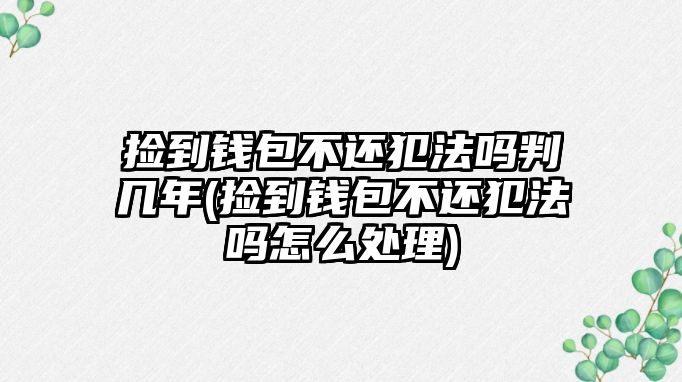 捡到钱包不还犯法吗判几年(捡到钱包不还犯法吗怎么处理)